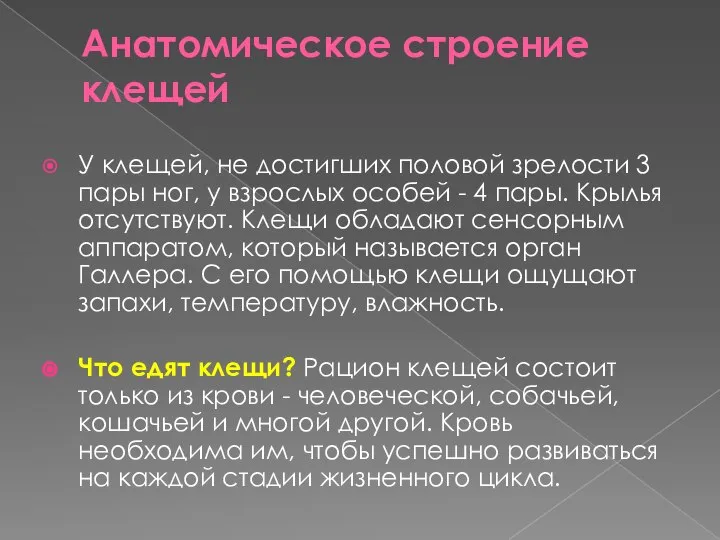 Анатомическое строение клещей

У клещей, не достигших половой зрелости 3 пары ног, у взрослых особей - 4 пары. Крылья отсутствуют. Клещи обладают сенсорным аппаратом, который называется орган Галлера. С его помощью клещи ощущают запахи, температуру, влажность.

Что едят клещи? Рацион клещей состоит только из крови - человеческой, собачьей, кошачьей и многой другой. Кровь необходима им, чтобы успешно развиваться на каждой стадии жизненного цикла.